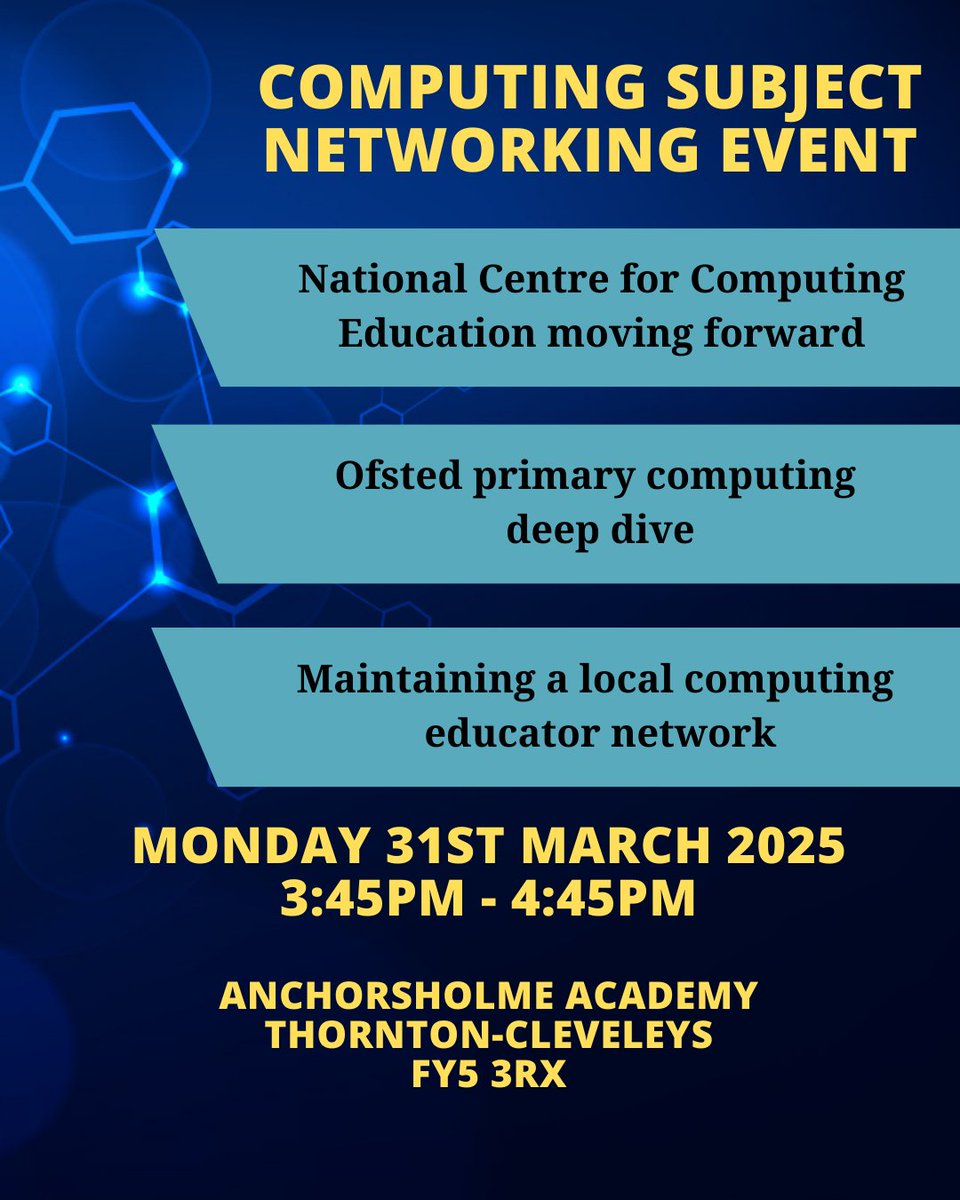 COMPUTING SUBJECT NETWORKING EVENT

National Centre for Computing Education moving forward

Ofsted primary computing deep dive

Maintaining a local computing educator network

MONDAY 31ST MARCH 2025
3:45PM - 4:45PM

ANCHORSHOLME ACADEMY
THORNTON-CLEVELEYS
FY5 3RX